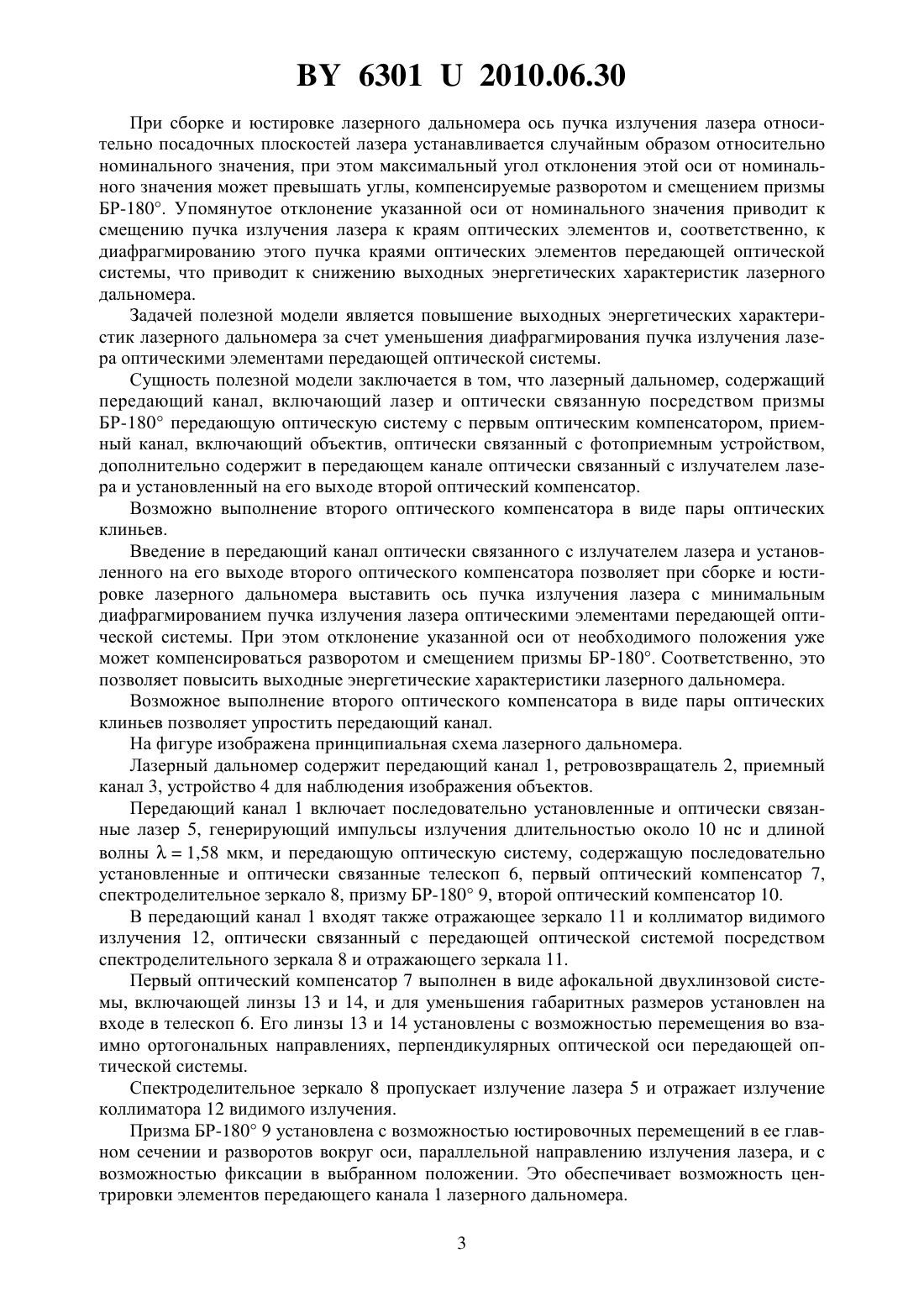 BY 6301 U 2010.06.30

При сборке и юстировке лазерного дальномера ось пучка излучения лазера относительно посадочных плоскостей лазера устанавливается случайным образом относительно номинального значения, при этом максимальный угол отклонения этой оси от номинального значения может превышать углы, компенсируемые разворотом и смещением призмы БР-180°. Упомянутое отклонение указанной оси от номинального значения приводит к смещению пучка излучения лазера к краям оптических элементов и, соответственно, к диафрагмированию этого пучка краями оптических элементов передающей оптической системы, что приводит к снижению выходных энергетических характеристик лазерного дальномера.

Задачей полезной модели является повышение выходных энергетических характеристик лазерного дальномера за счет уменьшения диафрагмирования пучка излучения лазера оптическими элементами передающей оптической системы.

Сущность полезной модели заключается в том, что лазерный дальномер, содержащий передающий канал, включающий лазер и оптически связанную посредством призмы БР-180° передающую оптическую систему с первым оптическим компенсатором, приемный канал, включающий объектив, оптически связанный с фотоприемным устройством, дополнительно содержит в передающем канале оптически связанный с излучателем лазера и установленный на его выходе второй оптический компенсатор.

Возможно выполнение второго оптического компенсатора в виде пары оптических клиньев.

Введение в передающий канал оптически связанного с излучателем лазера и установленного на его выходе второго оптического компенсатора позволяет при сборке и юстировке лазерного дальномера выставить ось пучка излучения лазера с минимальным диафрагмированием пучка излучения лазера оптическими элементами передающей оптической системы. При этом отклонение указанной оси от необходимого положения уже может компенсироваться разворотом и смещением призмы БР-180°. Соответственно, это позволяет повысить выходные энергетические характеристики лазерного дальномера.

Возможное выполнение второго оптического компенсатора в виде пары оптических клиньев позволяет упростить передающий канал.

На фигуре изображена принципиальная схема лазерного дальномера.

Лазерный дальномер содержит передающий канал 1, ретровозвращатель 2, приемный канал 3, устройство 4 для наблюдения изображения объектов.

Передающий канал 1 включает последовательно установленные и оптически связанные лазер 5, генерирующий импульсы излучения длительностью около 10 нс и длиной волны $\lambda = 1,58$ мкм, и передающую оптическую систему, содержащую последовательно установленные и оптически связанные телескоп 6, первый оптический компенсатор 7, спектроделительное зеркало 8, призму БР-180° 9, второй оптический компенсатор 10.

В передающий канал 1 входят также отражающее зеркало 11 и коллиматор видимого излучения 12, оптически связанный с передающей оптической системой посредством спектроделительного зеркала 8 и отражающего зеркала 11.

Первый оптический компенсатор 7 выполнен в виде афокальной двухлинзовой системы, включающей линзы 13 и 14, и для уменьшения габаритных размеров установлен на входе в телескоп 6. Его линзы 13 и 14 установлены с возможностью перемещения во взаимно ортогональных направлениях, перпендикулярных оптической оси передающей оптической системы.

Спектроделительное зеркало 8 пропускает излучение лазера 5 и отражает излучение коллиматора 12 видимого излучения.

Призма БР-180° 9 установлена с возможностью юстировочных перемещений в ее главном сечении и разворотов вокруг оси, параллельной направлению излучения лазера, и с возможностью фиксации в выбранном положении. Это обеспечивает возможность центрировки элементов передающего канала 1 лазерного дальномера.

3